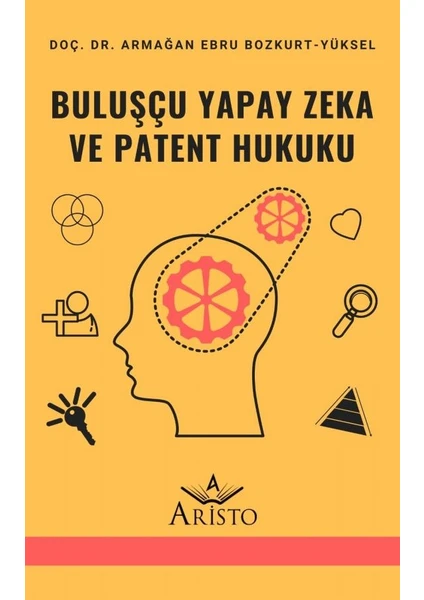 DOÇ. DR. ARMAĞAN EBRU BOZKURT-YÜKSEL

BULUŞÇU YAPAY ZEKA VE PATENT HUKUKU

A

ARİSTO